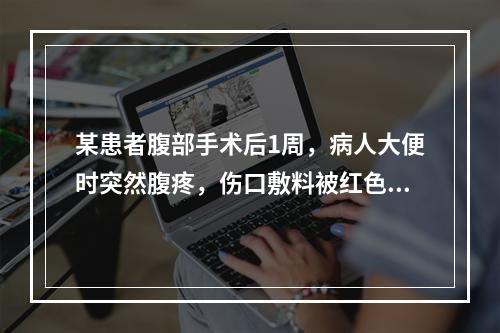 某患者腹部手术后1周，病人大便时突然腹疼，伤口敷料被红色...